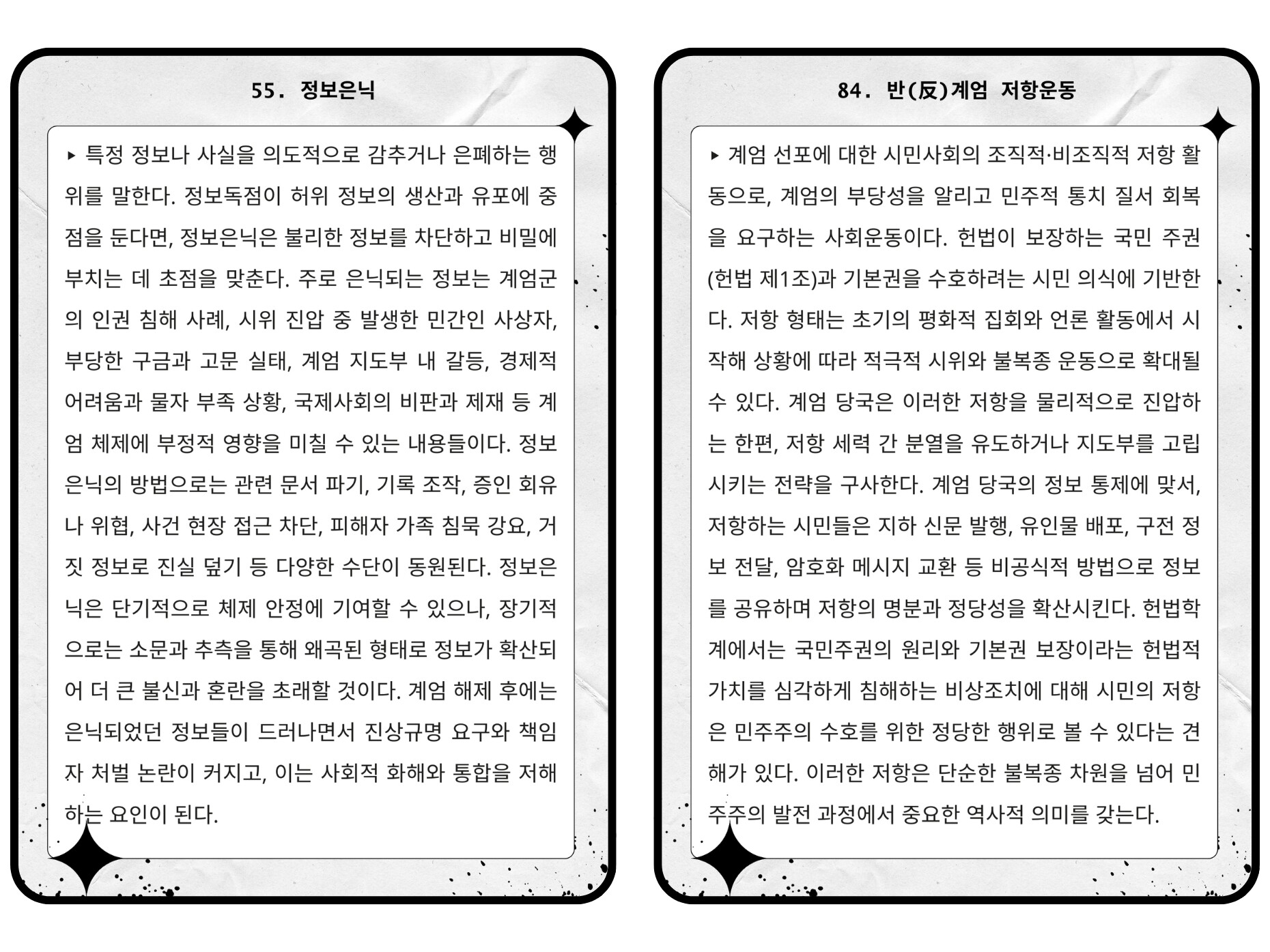 55. 정보은닉

▸ 특정 정보나 사실을 의도적으로 감추거나 은폐하는 행위를 말한다. 정보독점이 허위 정보의 생산과 유포에 중점을 둔다면, 정보은닉은 불리한 정보를 차단하고 비밀에 부치는 데 초점을 맞춘다. 주로 은닉되는 정보는 계엄군의 인권 침해 사례, 시위 진압 중 발생한 민간인 사상자, 부당한 구금과 고문 실태, 계엄 지도부 내 갈등, 경제적 어려움과 물자 부족 상황, 국제사회의 비판과 제재 등 계엄 체제에 부정적 영향을 미칠 수 있는 내용들이다. 정보은닉의 방법으로는 관련 문서 파기, 기록 조작, 증인 회유나 위협, 사건 현장 접근 차단, 피해자 가족 침묵 강요, 거짓 정보로 진실 덮기 등 다양한 수단이 동원된다. 정보은닉은 단기적으로 체제 안정에 기여할 수 있으나, 장기적으로는 소문과 추측을 통해 왜곡된 형태로 정보가 확산되어 더 큰 불신과 혼란을 초래할 것이다. 계엄 해제 후에는 은닉되었던 정보들이 드러나면서 진상규명 요구와 책임자 처벌 논란이 커지고, 이는 사회적 화해와 통합을 저해하는 요인이 된다.

84. 반(反)계엄 저항운동

▸ 계엄 선포에 대한 시민사회의 조직적·비조직적 저항 활동으로, 계엄의 부당성을 알리고 민주적 통치 질서 회복을 요구하는 사회운동이다. 헌법이 보장하는 국민 주권(헌법 제1조)과 기본권을 수호하려는 시민 의식에 기반한다. 저항 형태는 초기의 평화적 집회와 언론 활동에서 시작해 상황에 따라 적극적 시위와 불복종 운동으로 확대될 수 있다. 계엄 당국은 이러한 저항을 물리적으로 진압하는 한편, 저항 세력 간 분열을 유도하거나 지도부를 고립시키는 전략을 구사한다. 계엄 당국의 정보 통제에 맞서, 저항하는 시민들은 지하 신문 발행, 유인물 배포, 구전 정보 전달, 암호화 메시지 교환 등 비공식적 방법으로 정보를 공유하며 저항의 명분과 정당성을 확산시킨다. 헌법학계에서는 국민주권의 원리와 기본권 보장이라는 헌법적 가치를 심각하게 침해하는 비상조치에 대해 시민의 저항은 민주주의 수호를 위한 정당한 행위로 볼 수 있다는 견해가 있다. 이러한 저항은 단순한 불복종 차원을 넘어 민주주의 발전 과정에서 중요한 역사적 의미를 갖는다.